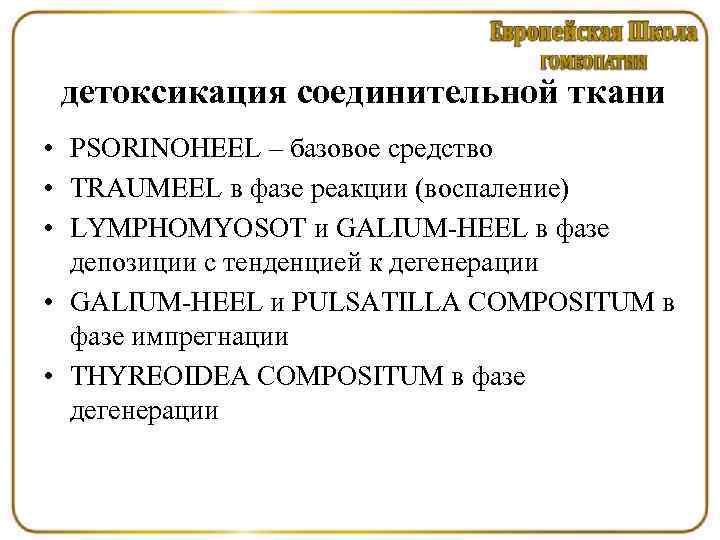 Европейская Школа
ГОМЕОПАТИИ

детоксикация соединительной ткани

• PSORINOHEEL – базовое средство
• TRAUMEEL в фазе реакции (воспаление)
• LYMPHOMYOSOT и GALIUM-HEEL в фазе депозиции с тенденцией к дегенерации
• GALIUM-HEEL и PULSATILLA COMPOSITUM в фазе импрегнации
• THYREOIDEA COMPOSITUM в фазе дегенерации